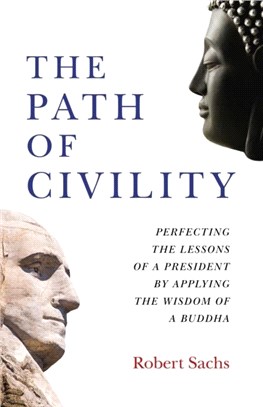 THE PATH OF CIVILITY

PERFECTING THE LESSONS OF A PRESIDENT BY APPLYING THE WISDOM OF A BUDDHA

Robert Sachs